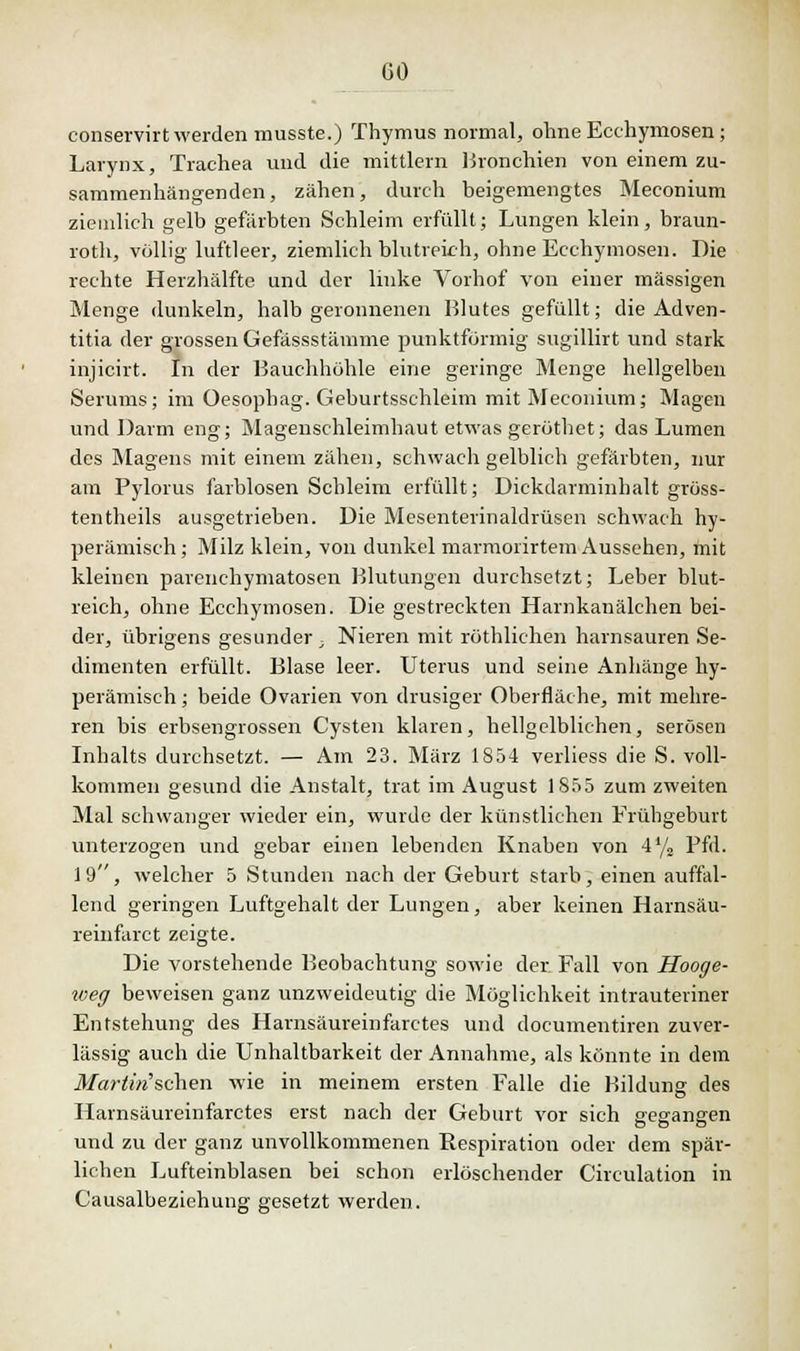 60

conservirt werden musste.) Thymus normal, ohne Ecchymosen; Larynx, Trachea und die mittlern Bronchien von einem zusammenhängenden, zähen, durch beigemengtes Meconium ziemlich gelb gefärbten Schleim erfüllt; Lungen klein, braunroth, völlig luftleer, ziemlich blutreich, ohne Ecchymosen. Die rechte Herzhälfte und der linke Vorhof von einer mässigen Menge dunkeln, halb geronnenen Blutes gefüllt; die Adventitia der grossen Gefässstämme punktförmig sugillirt und stark injicirt. In der Bauchhöhle eine geringe Menge hellgelben Serums; im Oesophag. Geburtsschleim mit Meconium; Magen und Darm eng; Magenschleimhaut etwas geröthet; das Lumen des Magens mit einem zähen, schwach gelblich gefärbten, nur am Pylorus farblosen Schleim erfüllt; Dickdarminhalt grösstentheils ausgetrieben. Die Mesenterinaldrüsen schwach hyperämisch; Milz klein, von dunkel marmorirtem Aussehen, mit kleinen parenchymatosen Blutungen durchsetzt; Leber blutreich, ohne Ecchymosen. Die gestreckten Harnkanälchen beider, übrigens gesunder, Nieren mit röthlichen harnsauren Sedimenten erfüllt. Blase leer. Uterus und seine Anhänge hyperämisch; beide Ovarien von drusiger Oberfläche, mit mehreren bis erbsengrossen Cysten klaren, hellgelblichen, serösen Inhalts durchsetzt. — Am 23. März 1854 verliess die S. vollkommen gesund die Anstalt, trat im August 1855 zum zweiten Mal schwanger wieder ein, wurde der künstlichen Frühgeburt unterzogen und gebar einen lebenden Knaben von $4\frac{1}{2}$ Pfd. 19″, welcher 5 Stunden nach der Geburt starb, einen auffallend geringen Luftgehalt der Lungen, aber keinen Harnsäureinfarct zeigte.

Die vorstehende Beobachtung sowie der Fall von Hoogeweg beweisen ganz unzweideutig die Möglichkeit intrauteriner Entstehung des Harnsäureinfarctes und documentiren zuverlässig auch die Unhaltbarkeit der Annahme, als könnte in dem Martin'schen wie in meinem ersten Falle die Bildung des Harnsäureinfarctes erst nach der Geburt vor sich gegangen und zu der ganz unvollkommenen Respiration oder dem spärlichen Lufteinblasen bei schon erlöschender Circulation in Causalbeziehung gesetzt werden.